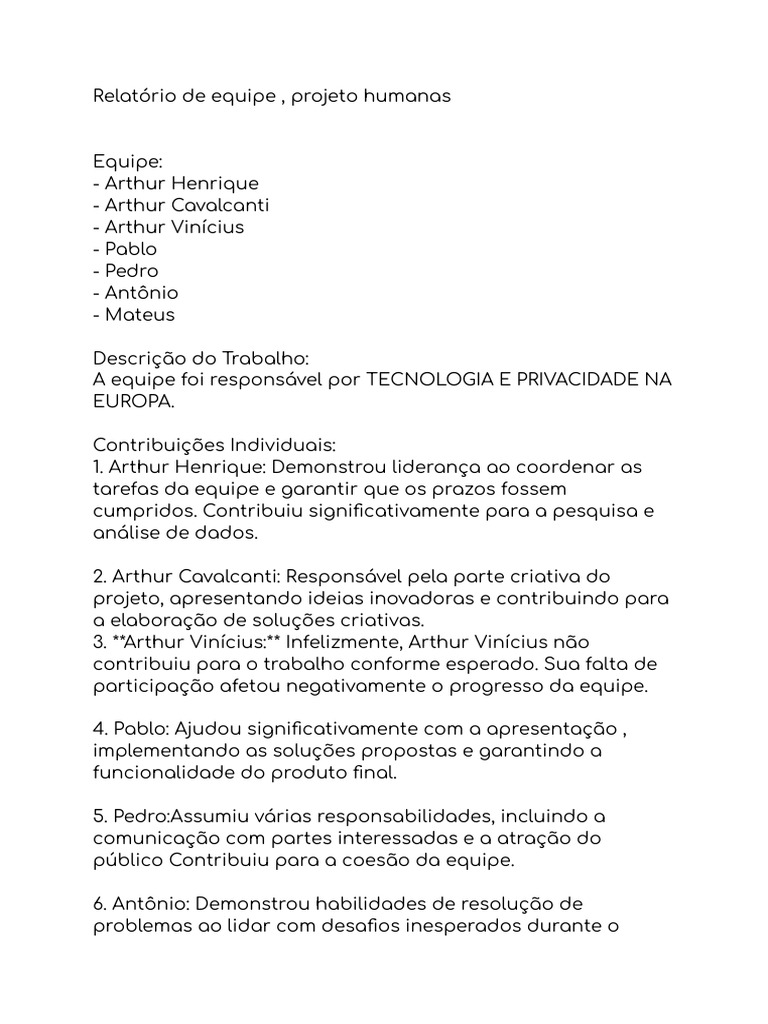 Relatório de equipe , projeto humanas

Equipe:
- Arthur Henrique
- Arthur Cavalcanti
- Arthur Vinícius
- Pablo
- Pedro
- Antônio
- Mateus

Descrição do Trabalho:
A equipe foi responsável por TECNOLOGIA E PRIVACIDADE NA EUROPA.

Contribuições Individuais:
1. Arthur Henrique: Demonstrou liderança ao coordenar as tarefas da equipe e garantir que os prazos fossem cumpridos. Contribuiu significativamente para a pesquisa e análise de dados.

2. Arthur Cavalcanti: Responsável pela parte criativa do projeto, apresentando ideias inovadoras e contribuindo para a elaboração de soluções criativas.
3. **Arthur Vinícius:** Infelizmente, Arthur Vinícius não contribuiu para o trabalho conforme esperado. Sua falta de participação afetou negativamente o progresso da equipe.

4. Pablo: Ajudou significativamente com a apresentação , implementando as soluções propostas e garantindo a funcionalidade do produto final.

5. Pedro:Assumiu várias responsabilidades, incluindo a comunicação com partes interessadas e a atração do público Contribuiu para a coesão da equipe.

6. Antônio: Demonstrou habilidades de resolução de problemas ao lidar com desafios inesperados durante o